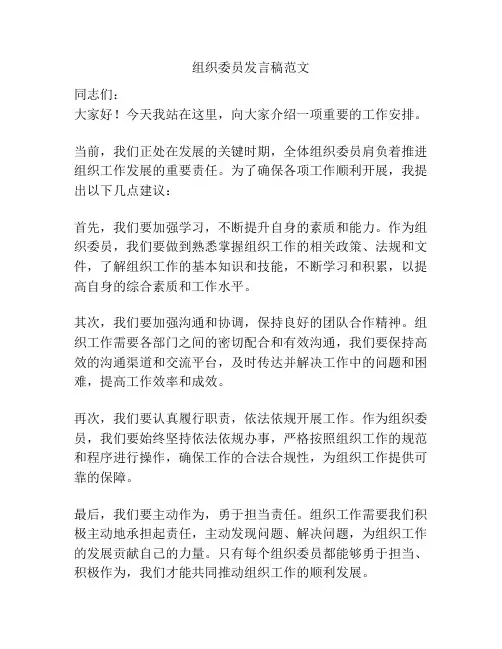 组织委员发言稿范文

同志们：
大家好！今天我站在这里，向大家介绍一项重要的工作安排。

当前，我们正处在发展的关键时期，全体组织委员肩负着推进组织工作发展的重要责任。为了确保各项工作顺利开展，我提出以下几点建议：

首先，我们要加强学习，不断提升自身的素质和能力。作为组织委员，我们要做到熟悉掌握组织工作的相关政策、法规和文件，了解组织工作的基本知识和技能，不断学习和积累，以提高自身的综合素质和工作水平。

其次，我们要加强沟通和协调，保持良好的团队合作精神。组织工作需要各部门之间的密切配合和有效沟通，我们要保持高效的沟通渠道和交流平台，及时传达并解决工作中的问题和困难，提高工作效率和成效。

再次，我们要认真履行职责，依法依规开展工作。作为组织委员，我们要始终坚持依法依规办事，严格按照组织工作的规范和程序进行操作，确保工作的合法合规性，为组织工作提供可靠的保障。

最后，我们要主动作为，勇于担当责任。组织工作需要我们积极主动地承担起责任，主动发现问题、解决问题，为组织工作的发展贡献自己的力量。只有每个组织委员都能够勇于担当、积极作为，我们才能共同推动组织工作的顺利发展。